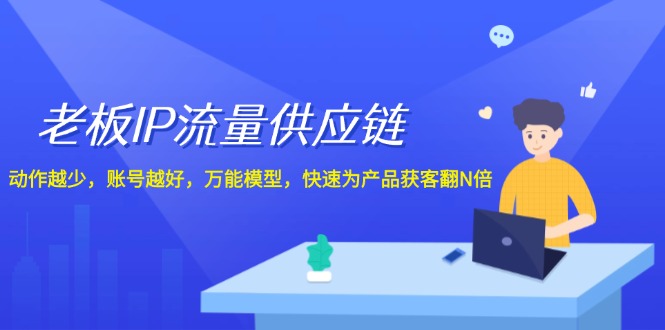 老板IP流量供应链

动作越少，账号越好，万能模型，快速为产品获客翻N倍